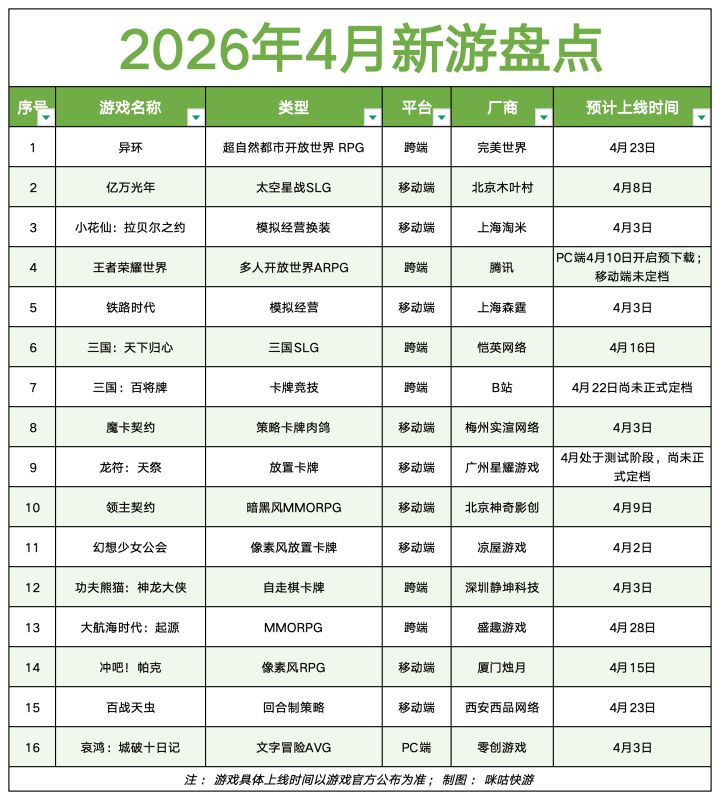 2026年4月新游盘点

| 序号 | 游戏名称 | 类型 | 平台 | 厂商 | 预计上线时间 |
|---|---|---|---|---|---|
| 1 | 异环 | 超自然都市开放世界 RPG | 跨端 | 完美世界 | 4月23日 |
| 2 | 亿万光年 | 太空星战SLG | 移动端 | 北京木叶村 | 4月8日 |
| 3 | 小花仙：拉贝尔之约 | 模拟经营换装 | 移动端 | 上海淘米 | 4月3日 |
| 4 | 王者荣耀世界 | 多人开放世界ARPG | 跨端 | 腾讯 | PC端4月10日开启预下载；移动端未定档 |
| 5 | 铁路时代 | 模拟经营 | 移动端 | 上海森霆 | 4月3日 |
| 6 | 三国：天下归心 | 三国SLG | 跨端 | 恺英网络 | 4月16日 |
| 7 | 三国：百将牌 | 卡牌竞技 | 跨端 | B站 | 4月22日尚未正式定档 |
| 8 | 魔卡契约 | 策略卡牌肉鸽 | 移动端 | 梅州实渲网络 | 4月3日 |
| 9 | 龙符：天祭 | 放置卡牌 | 移动端 | 广州星耀游戏 | 4月处于测试阶段，尚未正式定档 |
| 10 | 领主契约 | 暗黑风MMORPG | 移动端 | 北京神奇影创 | 4月9日 |
| 11 | 幻想少女公会 | 像素风放置卡牌 | 移动端 | 凉屋游戏 | 4月2日 |
| 12 | 功夫熊猫：神龙大侠 | 自走棋卡牌 | 跨端 | 深圳静坤科技 | 4月3日 |
| 13 | 大航海时代：起源 | MMORPG | 跨端 | 盛趣游戏 | 4月28日 |
| 14 | 冲吧！帕克 | 像素风RPG | 移动端 | 厦门烛月 | 4月15日 |
| 15 | 百战天虫 | 回合制策略 | 移动端 | 西安西品网络 | 4月23日 |
| 16 | 哀鸿：城破十日记 | 文字冒险AVG | PC端 | 零创游戏 | 4月3日 |

注：游戏具体上线时间以游戏官方公布为准；制图：咪咕快游